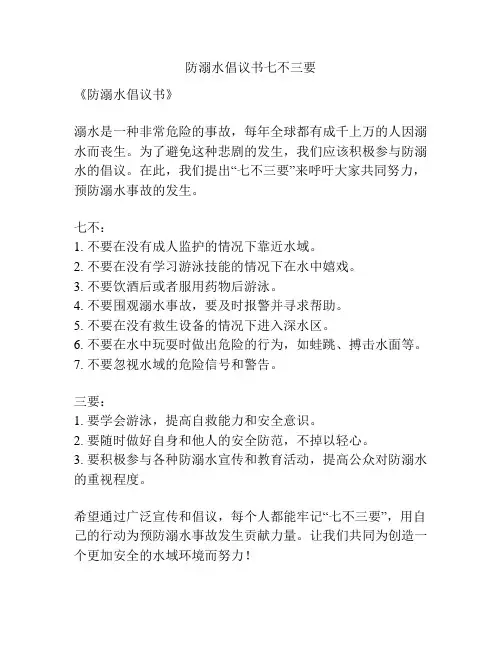 防溺水倡议书七不三要

《防溺水倡议书》

溺水是一种非常危险的事故，每年全球都有成千上万的人因溺水而丧生。为了避免这种悲剧的发生，我们应该积极参与防溺水的倡议。在此，我们提出“七不三要”来呼吁大家共同努力，预防溺水事故的发生。

七不：
1. 不要在没有成人监护的情况下靠近水域。
2. 不要在没有学习游泳技能的情况下在水中嬉戏。
3. 不要饮酒后或者服用药物后游泳。
4. 不要围观溺水事故，要及时报警并寻求帮助。
5. 不要在没有救生设备的情况下进入深水区。
6. 不要在水中玩耍时做出危险的行为，如蛙跳、搏击水面等。
7. 不要忽视水域的危险信号和警告。

三要：
1. 要学会游泳，提高自救能力和安全意识。
2. 要随时做好自身和他人的安全防范，不掉以轻心。
3. 要积极参与各种防溺水宣传和教育活动，提高公众对防溺水的重视程度。

希望通过广泛宣传和倡议，每个人都能牢记“七不三要”，用自己的行动为预防溺水事故发生贡献力量。让我们共同为创造一个更加安全的水域环境而努力！